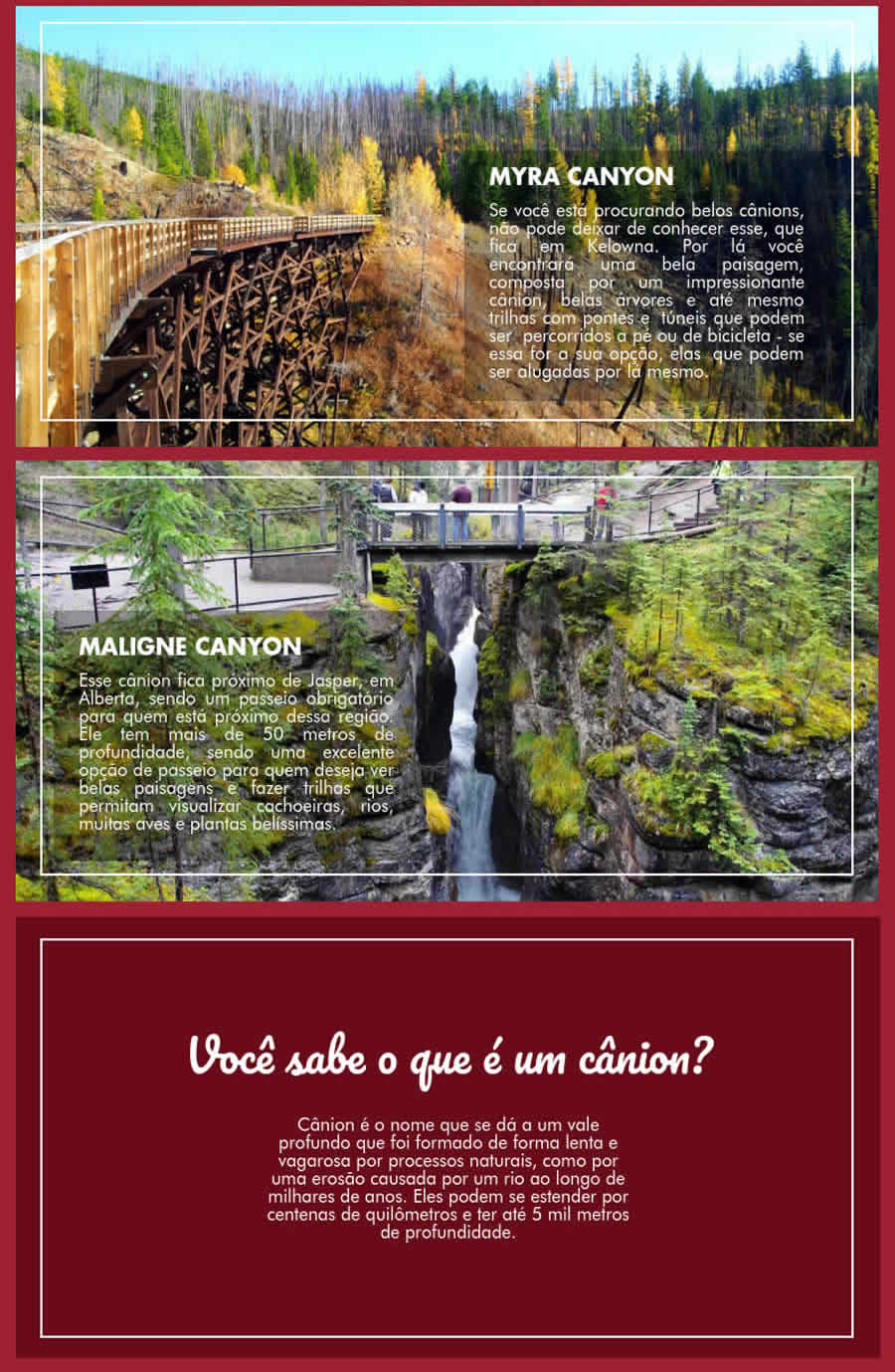 MYRA CANYON

Se você está procurando belos cânions, não pode deixar de conhecer esse, que fica em Kelowna. Por lá você encontrará uma bela paisagem, composta por um impressionante cânion, belas árvores e até mesmo trilhas com pontes e túneis que podem ser percorridos a pé ou de bicicleta - se essa for a sua opção, elas que podem ser alugadas por lá mesmo.

MALIGNE CANYON

Esse cânion fica próximo de Jasper, em Alberta, sendo um passeio obrigatório para quem está próximo dessa região. Ele tem mais de 50 metros de profundidade, sendo uma excelente opção de passeio para quem deseja ver belas paisagens e fazer trilhas que permitam visualizar cachoeiras, rios, muitas aves e plantas belíssimas.

Você sabe o que é um cânion?

Cânion é o nome que se dá a um vale profundo que foi formado de forma lenta e vagarosa por processos naturais, como por uma erosão causada por um rio ao longo de milhares de anos. Eles podem se estender por centenas de quilômetros e ter até 5 mil metros de profundidade.